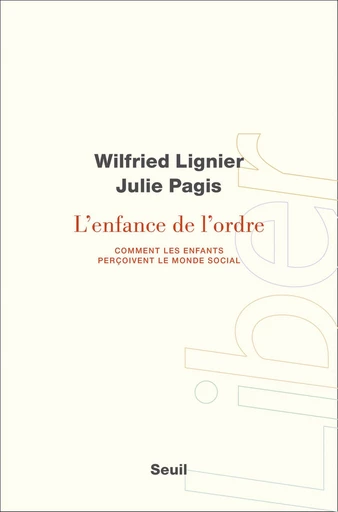 Wilfried Lignier
Julie Pagis

L'enfance de l'ordre

COMMENT LES ENFANTS PERÇOIVENT LE MONDE SOCIAL

Liber

Seuil